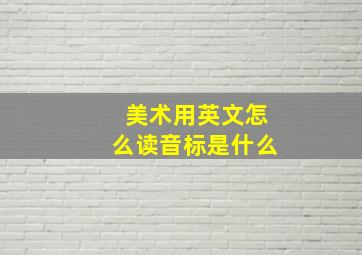 美术用英文怎么读音标是什么